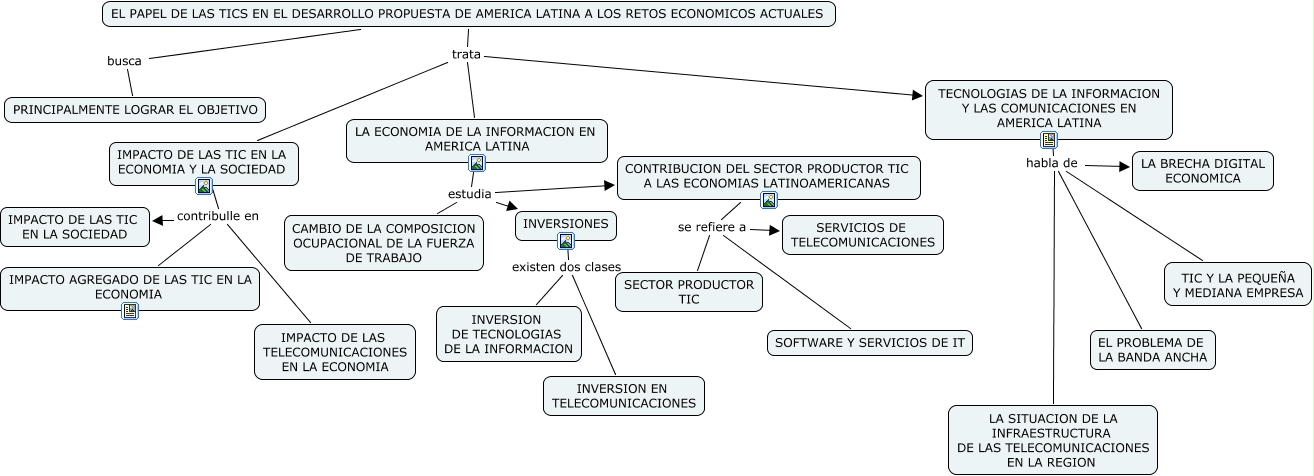 EL PAPEL DE LAS TICS EN EL DESARROLLO PROPUESTA DE AMERICA LATINA A LOS RETOS ECONOMICOS ACTUALES

busca

PRINCIPALMENTE LOGRAR EL OBJETIVO

trata

IMPACTO DE LAS TIC EN LA ECONOMIA Y LA SOCIEDAD

contribulle en

IMPACTO DE LAS TIC EN LA SOCIEDAD

IMPACTO AGREGADO DE LAS TIC EN LA ECONOMIA

IMPACTO DE LAS TELECOMUNICACIONES EN LA ECONOMIA

LA ECONOMIA DE LA INFORMACION EN AMERICA LATINA

estudia

CAMBIO DE LA COMPOSICION OCUPACIONAL DE LA FUERZA DE TRABAJO

INVERSIONES

existen dos clases

INVERSION DE TECNOLOGIAS DE LA INFORMACION

INVERSION EN TELECOMUNICACIONES

CONTRIBUCION DEL SECTOR PRODUCTOR TIC A LAS ECONOMIAS LATINOAMERICANAS

se refiere a

SERVICIOS DE TELECOMUNICACIONES

SECTOR PRODUCTOR TIC

SOFTWARE Y SERVICIOS DE IT

TECNOLOGIAS DE LA INFORMACION Y LAS COMUNICACIONES EN AMERICA LATINA

habla de

LA BRECHA DIGITAL ECONOMICA

TIC Y LA PEQUEÑA Y MEDIANA EMPRESA

EL PROBLEMA DE LA BANDA ANCHA

LA SITUACION DE LA INFRAESTRUCTURA DE LAS TELECOMUNICACIONES EN LA REGION